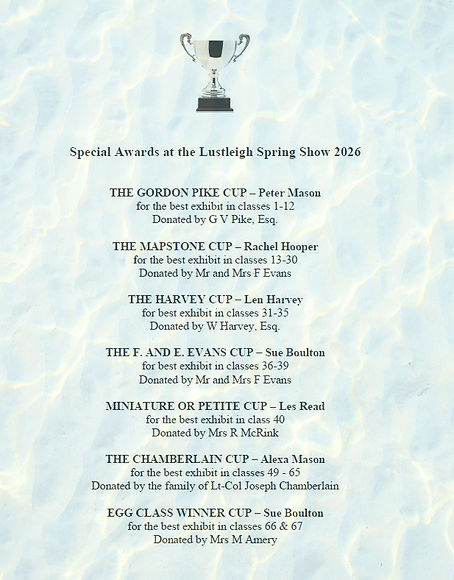 Special Awards at the Lustleigh Spring Show 2026

THE GORDON PIKE CUP – Peter Mason
for the best exhibit in classes 1-12
Donated by G V Pike, Esq.

THE MAPSTONE CUP – Rachel Hooper
for the best exhibit in classes 13-30
Donated by Mr and Mrs F Evans

THE HARVEY CUP – Len Harvey
for best exhibit in classes 31-35
Donated by W Harvey, Esq.

THE F. AND E. EVANS CUP – Sue Boulton
for best exhibit in classes 36-39
Donated by Mr and Mrs F Evans

MINIATURE OR PETITE CUP – Les Read
for the best exhibit in class 40
Donated by Mrs R McRink

THE CHAMBERLAIN CUP – Alexa Mason
for the best exhibit in classes 49 - 65
Donated by the family of Lt-Col Joseph Chamberlain

EGG CLASS WINNER CUP – Sue Boulton
for the best exhibit in classes 66 & 67
Donated by Mrs M Amery